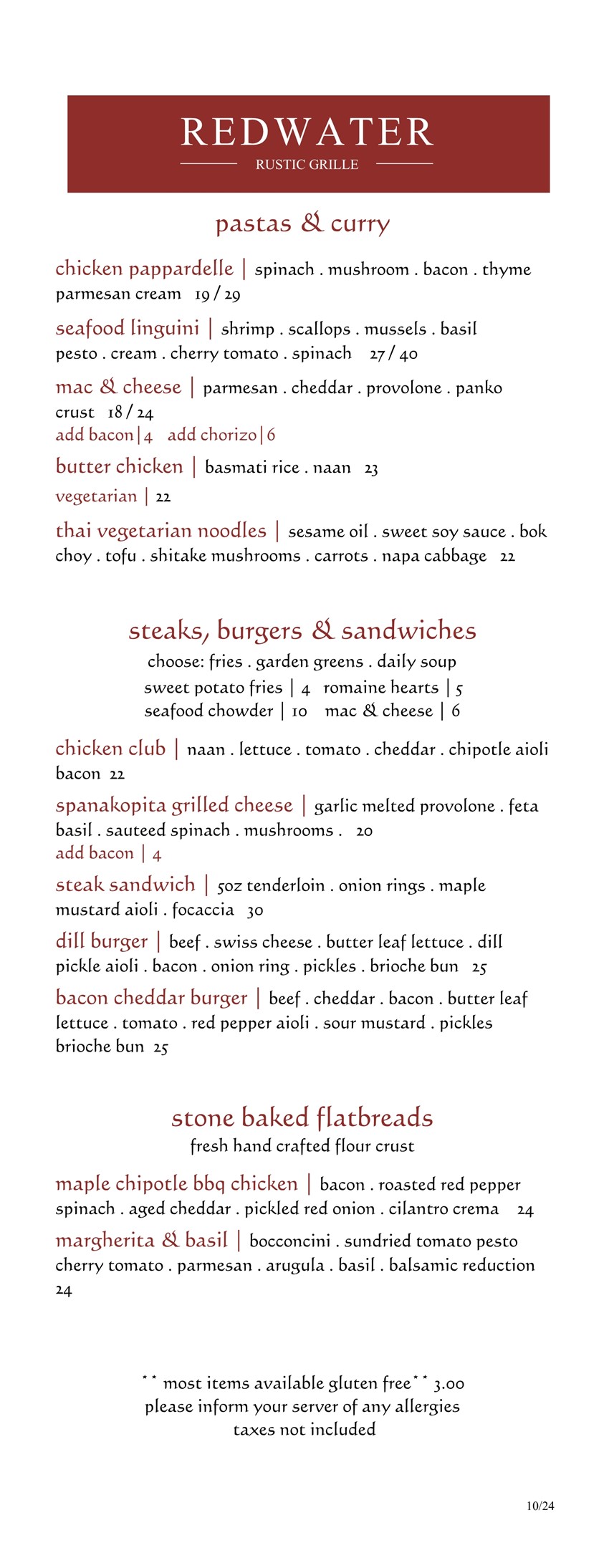 REDWATER
RUSTIC GRILLE

pastas & curry

chicken pappardelle | spinach . mushroom . bacon . thyme parmesan cream 19 / 29

seafood linguini | shrimp . scallops . mussels . basil pesto . cream . cherry tomato . spinach 27 / 40

mac & cheese | parmesan . cheddar . provolone . panko crust 18 / 24
add bacon | 4 add chorizo | 6

butter chicken | basmati rice . naan 23
vegetarian | 22

thai vegetarian noodles | sesame oil . sweet soy sauce . bok choy . tofu . shitake mushrooms . carrots . napa cabbage 22

steaks, burgers & sandwiches
choose: fries . garden greens . daily soup
sweet potato fries | 4 romaine hearts | 5
seafood chowder | 10 mac & cheese | 6

chicken club | naan . lettuce . tomato . cheddar . chipotle aioli bacon 22

spanakopita grilled cheese | garlic melted provolone . feta basil . sauteed spinach . mushrooms . 20
add bacon | 4

steak sandwich | 5oz tenderloin . onion rings . maple mustard aioli . focaccia 30

dill burger | beef . swiss cheese . butter leaf lettuce . dill pickle aioli . bacon . onion ring . pickles . brioche bun 25

bacon cheddar burger | beef . cheddar . bacon . butter leaf lettuce . tomato . red pepper aioli . sour mustard . pickles brioche bun 25

stone baked flatbreads
fresh hand crafted flour crust

maple chipotle bbq chicken | bacon . roasted red pepper spinach . aged cheddar . pickled red onion . cilantro crema 24

margherita & basil | bocconcini . sundried tomato pesto cherry tomato . parmesan . arugula . basil . balsamic reduction 24

** most items available gluten free** 3.00
please inform your server of any allergies
taxes not included

10/24